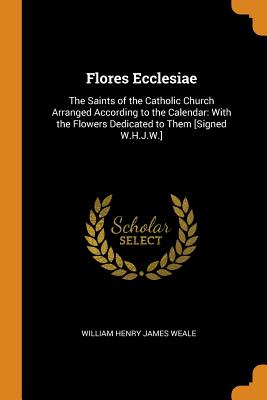 Flores Ecclesiae

The Saints of the Catholic Church Arranged According to the Calendar: With the Flowers Dedicated to Them [Signed W.H.J.W.]

Scholar SELECT

WILLIAM HENRY JAMES WEALE